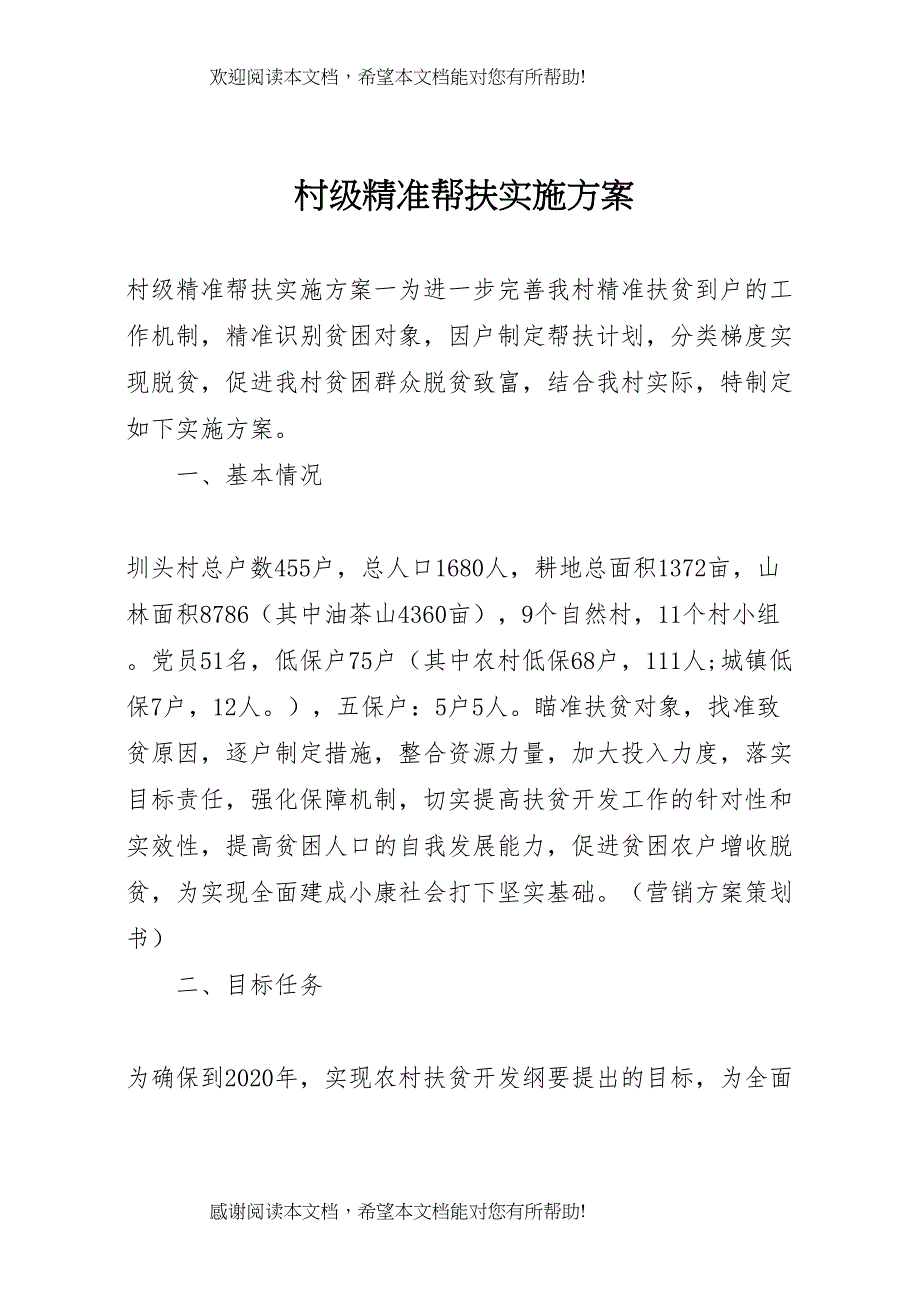 欢迎阅读本文档，希望本文档能对您有所帮助!

村级精准帮扶实施方案

村级精准帮扶实施方案一为进一步完善我村精准扶贫到户的工作机制，精准识别贫困对象，因户制定帮扶计划，分类梯度实现脱贫，促进我村贫困群众脱贫致富，结合我村实际，特制定如下实施方案。

一、基本情况

圳头村总户数455户，总人口1680人，耕地总面积1372亩，山林面积8786（其中油茶山4360亩），9个自然村，11个村小组。党员51名，低保户75户（其中农村低保68户，111人;城镇低保7户，12人。），五保户：5户5人。瞄准扶贫对象，找准致贫原因，逐户制定措施，整合资源力量，加大投入力度，落实目标责任，强化保障机制，切实提高扶贫开发工作的针对性和实效性，提高贫困人口的自我发展能力，促进贫困农户增收脱贫，为实现全面建成小康社会打下坚实基础。（营销方案策划书）

二、目标任务

为确保到2020年，实现农村扶贫开发纲要提出的目标，为全面

感谢阅读本文档，希望本文档能对您有所帮助!